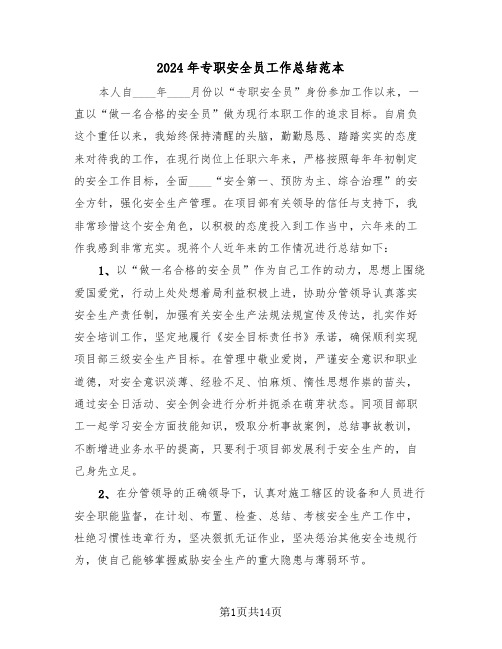 2024年专职安全员工作总结范本

本人自____年____月份以“专职安全员”身份参加工作以来，一直以“做一名合格的安全员”做为现行本职工作的追求目标。自肩负这个重任以来，我始终保持清醒的头脑，勤勤恳恳、踏踏实实的态度来对待我的工作，在现行岗位上任职六年来，严格按照每年年初制定的安全工作目标，全面____“安全第一、预防为主、综合治理”的安全方针，强化安全生产管理。在项目部有关领导的信任与支持下，我非常珍惜这个安全角色，以积极的态度投入到工作当中，六年来的工作我感到非常充实。现将个人近年来的工作情况进行总结如下：

1、以“做一名合格的安全员”作为自己工作的动力，思想上围绕爱国爱党，行动上处处想着局利益积极上进，协助分管领导认真落实安全生产责任制，加强有关安全生产法规法规宣传及传达，扎实作好安全培训工作，坚定地履行《安全目标责任书》承诺，确保顺利实现项目部三级安全生产目标。在管理中敬业爱岗，严谨安全意识和职业道德，对安全意识淡薄、经验不足、怕麻烦、惰性思想作祟的苗头，通过安全日活动、安全例会进行分析并扼杀在萌芽状态。同项目部职工一起学习安全方面技能知识，吸取分析事故案例，总结事故教训，不断增进业务水平的提高，只要利于项目部发展利于安全生产的，自己身先立足。

2、在分管领导的正确领导下，认真对施工辖区的设备和人员进行安全职能监督，在计划、布置、检查、总结、考核安全生产工作中，杜绝习惯性违章行为，坚决狠抓无证作业，坚决惩治其他安全违规行为，使自己能够掌握威胁安全生产的重大隐患与薄弱环节。

第1页共14页